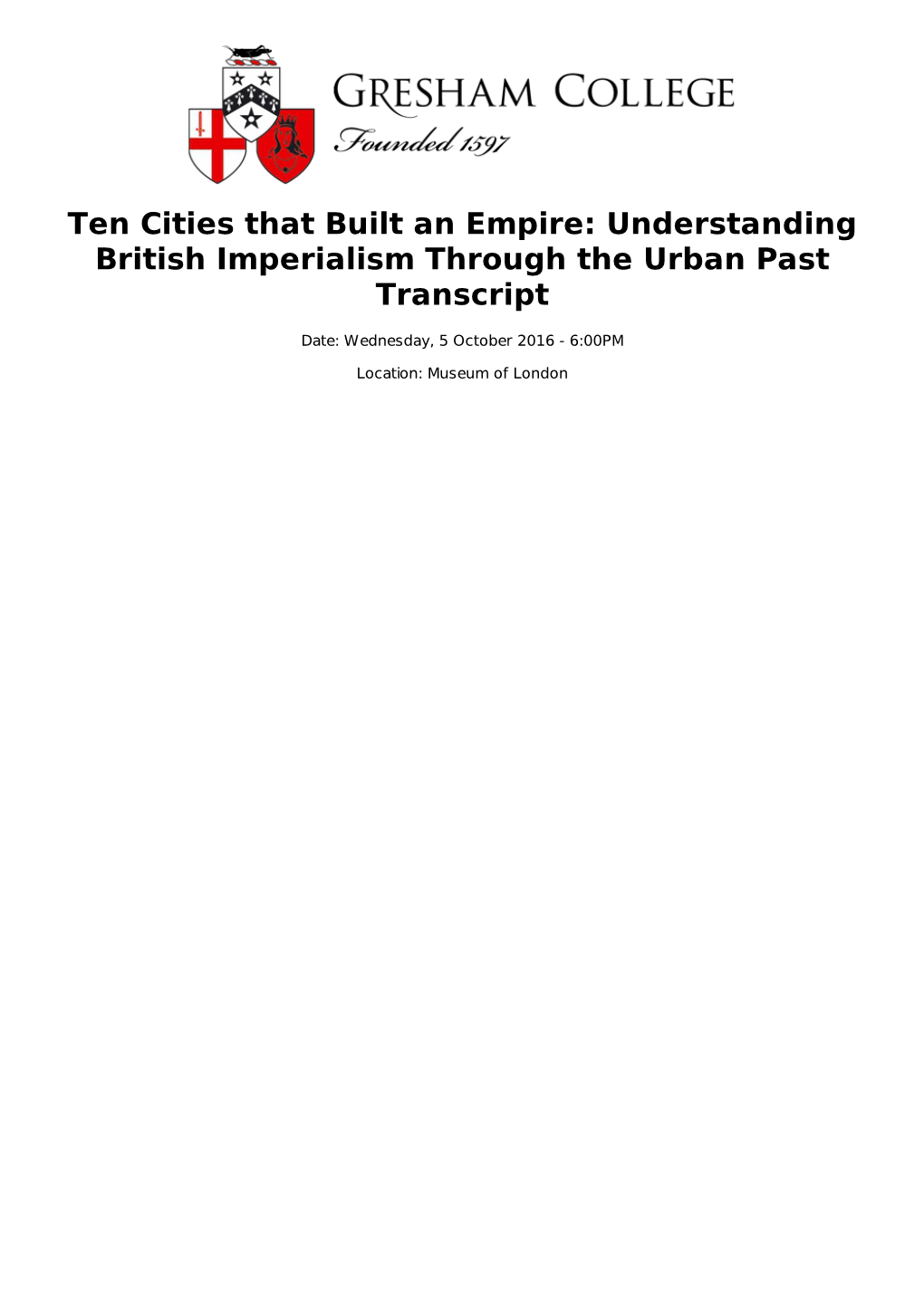 GRESHAM COLLEGE
Founded 1597

Ten Cities that Built an Empire: Understanding British Imperialism Through the Urban Past Transcript

Date: Wednesday, 5 October 2016 - 6:00PM

Location: Museum of London